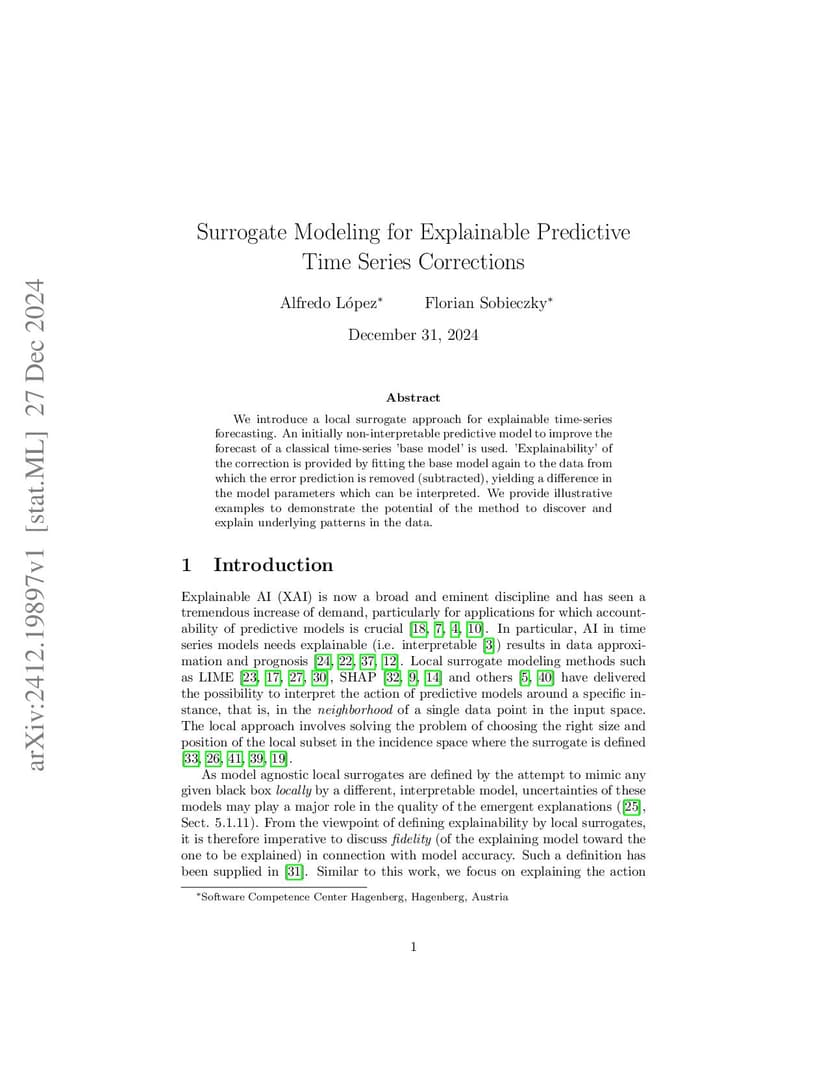 arXiv:2412.19897v1 [stat.ML] 27 Dec 2024

Surrogate Modeling for Explainable Predictive Time Series Corrections

Alfredo López* Florian Sobieczky*

December 31, 2024

Abstract

We introduce a local surrogate approach for explainable time-series forecasting. An initially non-interpretable predictive model to improve the forecast of a classical time-series 'base model' is used. 'Explainability' of the correction is provided by fitting the base model again to the data from which the error prediction is removed (subtracted), yielding a difference in the model parameters which can be interpreted. We provide illustrative examples to demonstrate the potential of the method to discover and explain underlying patterns in the data.

1 Introduction

Explainable AI (XAI) is now a broad and eminent discipline and has seen a tremendous increase of demand, particularly for applications for which accountability of predictive models is crucial [18, 7, 4, 10]. In particular, AI in time series models needs explainable (i.e. interpretable [3]) results in data approximation and prognosis [24, 22, 37, 12]. Local surrogate modeling methods such as LIME [23, 17, 27, 30], SHAP [32, 9, 14] and others [5, 40] have delivered the possibility to interpret the action of predictive models around a specific instance, that is, in the neighborhood of a single data point in the input space. The local approach involves solving the problem of choosing the right size and position of the local subset in the incidence space where the surrogate is defined [33, 26, 41, 39, 19].

As model agnostic local surrogates are defined by the attempt to mimic any given black box locally by a different, interpretable model, uncertainties of these models may play a major role in the quality of the emergent explanations ([25], Sect. 5.1.11). From the viewpoint of defining explainability by local surrogates, it is therefore imperative to discuss fidelity (of the explaining model toward the one to be explained) in connection with model accuracy. Such a definition has been supplied in [31]. Similar to this work, we focus on explaining the action

*Software Competence Center Hagenberg, Hagenberg, Austria

1